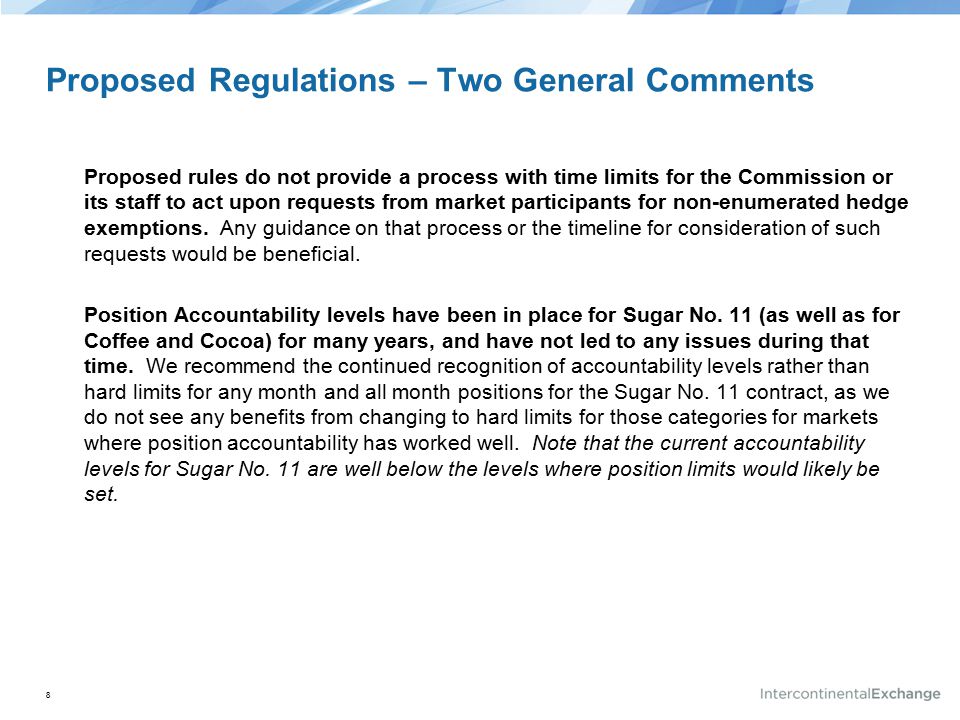 Proposed Regulations – Two General Comments

Proposed rules do not provide a process with time limits for the Commission or its staff to act upon requests from market participants for non-enumerated hedge exemptions. Any guidance on that process or the timeline for consideration of such requests would be beneficial.

Position Accountability levels have been in place for Sugar No. 11 (as well as for Coffee and Cocoa) for many years, and have not led to any issues during that time. We recommend the continued recognition of accountability levels rather than hard limits for any month and all month positions for the Sugar No. 11 contract, as we do not see any benefits from changing to hard limits for those categories for markets where position accountability has worked well. Note that the current accountability levels for Sugar No. 11 are well below the levels where position limits would likely be set.

8

IntercontinentalExchange